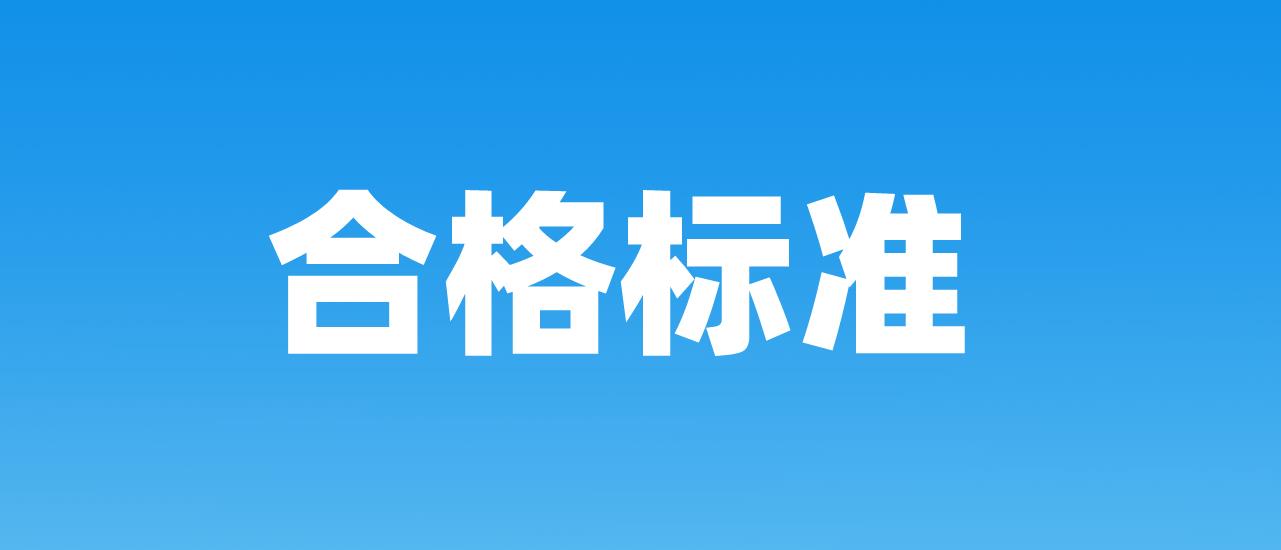 合格标准